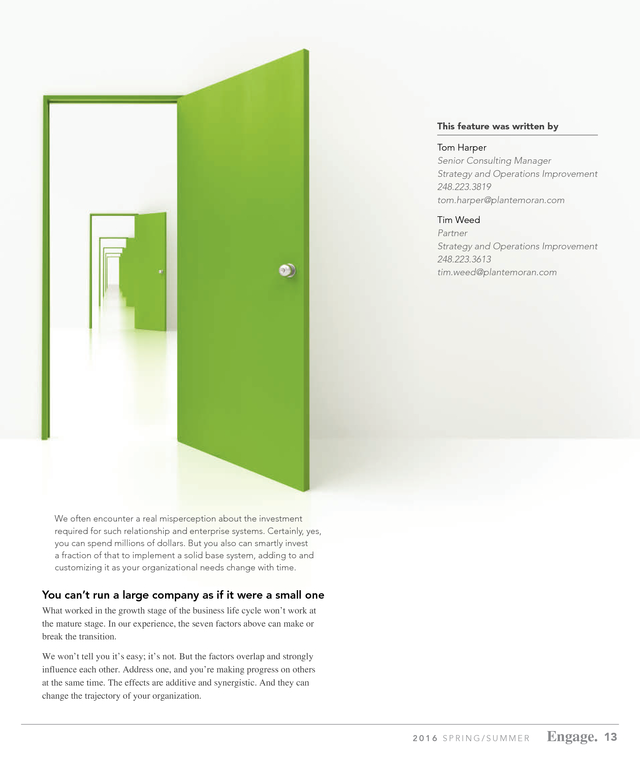 This feature was written by

Tom Harper
Senior Consulting Manager
Strategy and Operations Improvement
248.223.3819
tom.harper@plantemoran.com

Tim Weed
Partner
Strategy and Operations Improvement
248.223.3613
tim.weed@plantemoran.com

We often encounter a real misperception about the investment required for such relationship and enterprise systems. Certainly, yes, you can spend millions of dollars. But you also can smartly invest a fraction of that to implement a solid base system, adding to and customizing it as your organizational needs change with time.

You can't run a large company as if it were a small one

What worked in the growth stage of the business life cycle won't work at the mature stage. In our experience, the seven factors above can make or break the transition.

We won't tell you it's easy; it's not. But the factors overlap and strongly influence each other. Address one, and you're making progress on others at the same time. The effects are additive and synergistic. And they can change the trajectory of your organization.

2016 SPRING/SUMMER Engage. 13